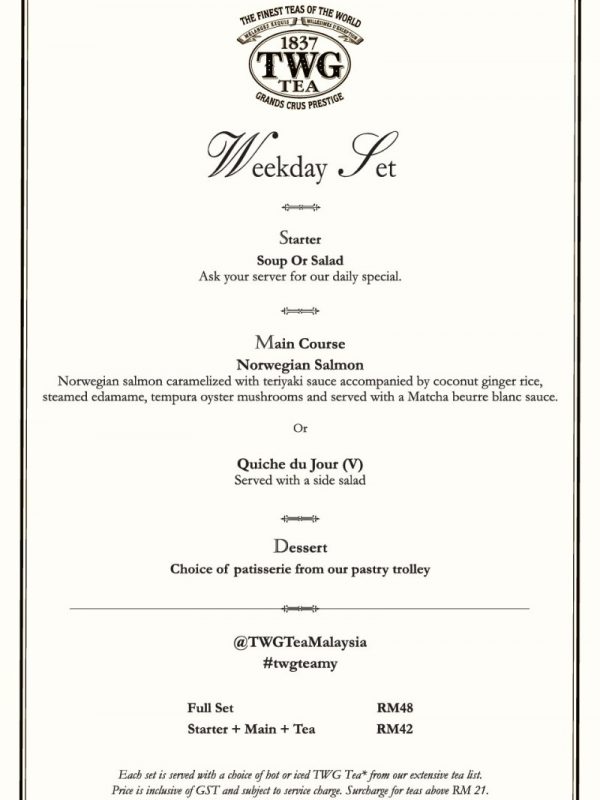 THE FINEST TEAS OF THE WORLD
1837
TWG
TEA
GRANDS CRUS PRESTIGE

Weekday Set

Starter
Soup Or Salad
Ask your server for our daily special.

Main Course
Norwegian Salmon
Norwegian salmon caramelized with teriyaki sauce accompanied by coconut ginger rice, steamed edamame, tempura oyster mushrooms and served with a Matcha beurre blanc sauce.

Or

Quiche du Jour (V)
Served with a side salad

Dessert
Choice of patisserie from our pastry trolley

@TWGTeaMalaysia
#twgteamy

Full Set RM48
Starter + Main + Tea RM42

Each set is served with a choice of hot or iced TWG Tea* from our extensive tea list. Price is inclusive of GST and subject to service charge. Surcharge for teas above RM 21.